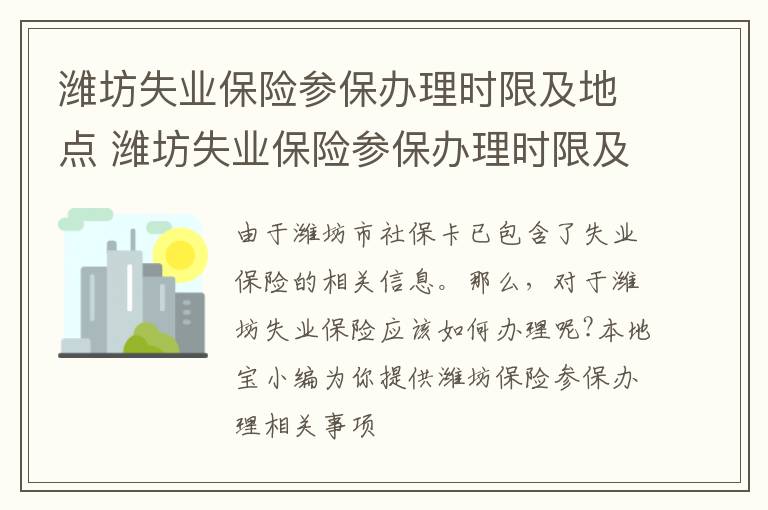 潍坊失业保险参保办理时限及地点 潍坊失业保险参保办理时限及

由于潍坊市社保卡已包含了失业保险的相关信息。那么，对于潍坊失业保险应该如何办理呢?本地宝小编为你提供潍坊保险参保办理相关事项